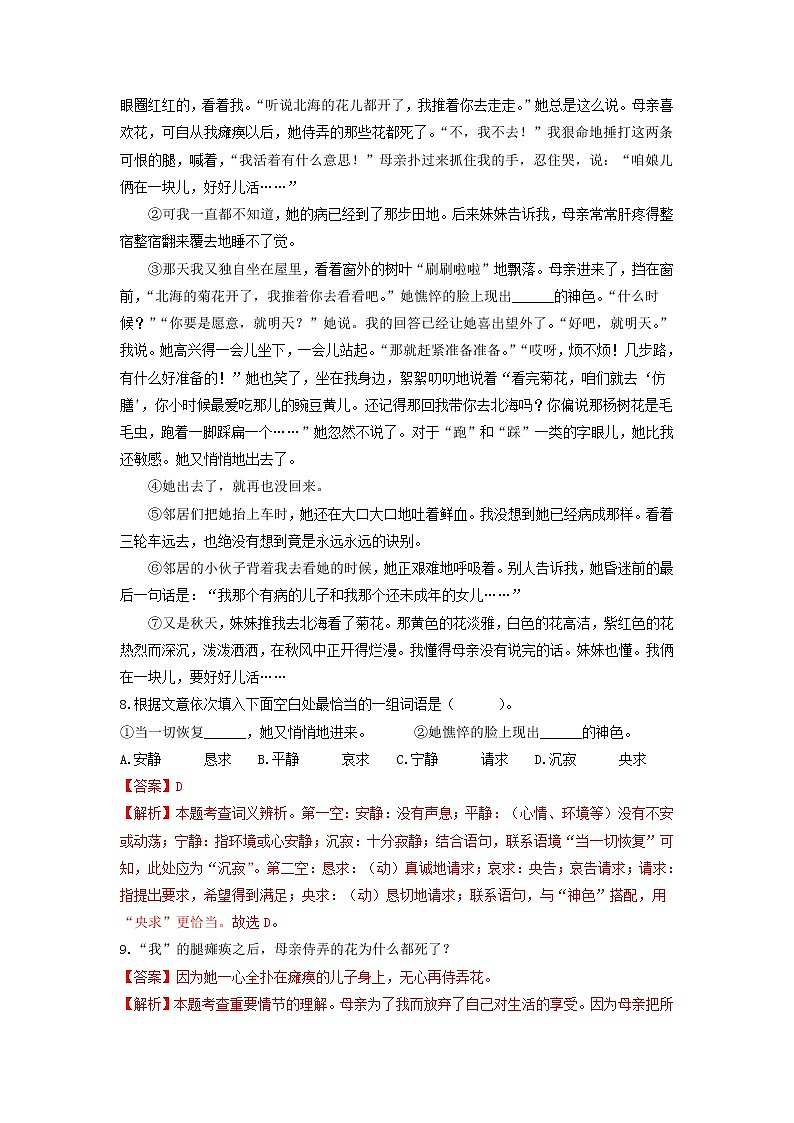 眼圈红红的，看着我。“听说北海的花儿都开了，我推着你去走走。”她总是这么说。母亲喜欢花，可自从我瘫痪以后，她侍弄的那些花都死了。“不，我不去！”我狠命地捶打这两条可恨的腿，喊着，“我活着有什么意思！”母亲扑过来抓住我的手，忍住哭，说：“咱娘儿俩在一块儿，好好儿活……”

②可我一直都不知道，她的病已经到了那步田地。后来妹妹告诉我，母亲常常肝疼得整宿整宿翻来覆去地睡不了觉。

③那天我又独自坐在屋里，看着窗外的树叶“刷刷啦啦”地飘落。母亲进来了，挡在窗前，“北海的菊花开了，我推着你去看看吧。”她憔悴的脸上现出______的神色。“什么时候？”“你要是愿意，就明天？”她说。我的回答已经让她喜出望外了。“好吧，就明天。”我说。她高兴得一会儿坐下，一会儿站起。“那就赶紧准备准备。”“哎呀，烦不烦！几步路，有什么好准备的！”她也笑了，坐在我身边，絮絮叨叨地说着“看完菊花，咱们就去‘仿膳’，你小时候最爱吃那儿的豌豆黄儿。还记得那回我带你去北海吗？你偏说那杨树花是毛毛虫，跑着一脚踩扁一个……”她忽然不说了。对于“跑”和“踩”一类的字眼儿，她比我还敏感。她又悄悄地出去了。

④她出去了，就再也没回来。

⑤邻居们把她抬上车时，她还在大口大口地吐着鲜血。我没想到她已经病成那样。看着三轮车远去，也绝没有想到竟是永远永远的诀别。

⑥邻居的小伙子背着我去看她的时候，她正艰难地呼吸着。别人告诉我，她昏迷前的最后一句话是：“我那个有病的儿子和我那个还未成年的女儿……”

⑦又是秋天，妹妹推我去北海看了菊花。那黄色的花淡雅，白色的花高洁，紫红色的花热烈而深沉，泼泼洒洒，在秋风中正开得烂漫。我懂得母亲没有说完的话。妹妹也懂。我俩在一块儿，要好好儿活……

8.根据文意依次填入下面空白处最恰当的一组词语是（　　）。

①当一切恢复______，她又悄悄地进来。　　②她憔悴的脸上现出______的神色。

A.安静　　恳求　B.平静　　哀求　C.宁静　　请求　D.沉寂　　央求

【答案】D

【解析】本题考查词义辨析。第一空：安静：没有声息；平静：（心情、环境等）没有不安或动荡；宁静：指环境或心安静；沉寂：十分寂静；结合语句，联系语境“当一切恢复”可知，此处应为“沉寂”。第二空：恳求：（动）真诚地请求；哀求：央告；哀告请求；请求：指提出要求，希望得到满足；央求：（动）恳切地请求；联系语句，与“神色”搭配，用“央求”更恰当。故选D。

9.“我”的腿瘫痪之后，母亲侍弄的花为什么都死了？

【答案】因为她一心全扑在瘫痪的儿子身上，无心再侍弄花。

【解析】本题考查重要情节的理解。母亲为了我而放弃了自己对生活的享受。因为母亲把所